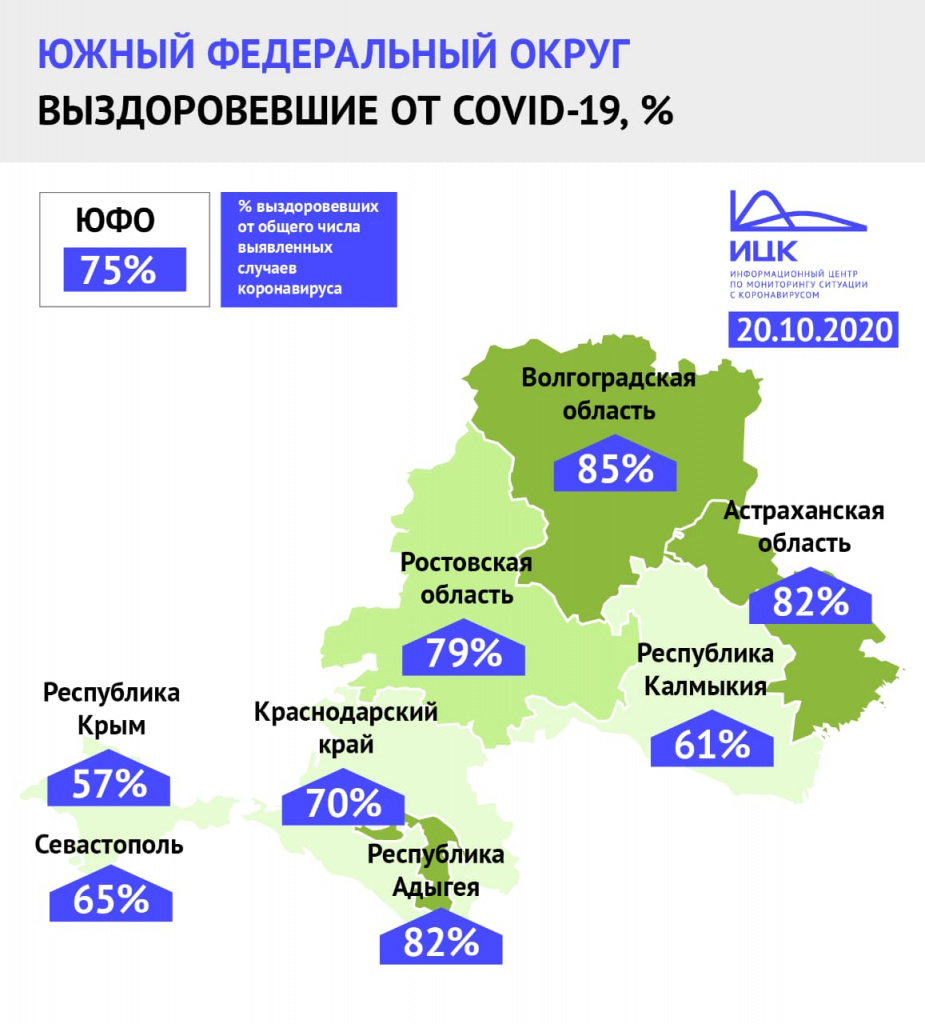 ЮЖНЫЙ ФЕДЕРАЛЬНЫЙ ОКРУГ
ВЫЗДОРОВЕВШИЕ ОТ COVID-19, %

ЮФО
75%

% выздоровевших от общего числа выявленных случаев коронавируса

ИЦК
ИНФОРМАЦИОННЫЙ ЦЕНТР ПО МОНИТОРИНГУ СИТУАЦИИ С КОРОНАВИРУСОМ
20.10.2020

Волгоградская область
85%

Астраханская область
82%

Ростовская область
79%

Республика Калмыкия
61%

Республика Крым
57%

Краснодарский край
70%

Севастополь
65%

Республика Адыгея
82%